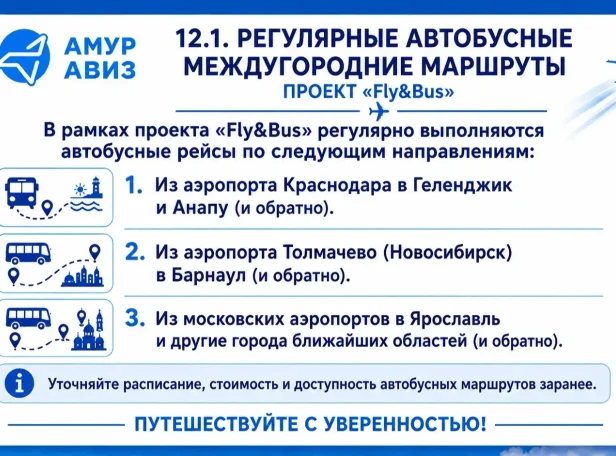 АМУР АВИЗ

12.1. РЕГУЛЯРНЫЕ АВТОБУСНЫЕ МЕЖДУГОРОДНИЕ МАРШРУТЫ

ПРОЕКТ «Fly&Bus»

В рамках проекта «Fly&Bus» регулярно выполняются автобусные рейсы по следующим направлениям:

1. Из аэропорта Краснодара в Геленджик и Анапу (и обратно).

2. Из аэропорта Толмачево (Новосибирск) в Барнаул (и обратно).

3. Из московских аэропортов в Ярославль и другие города ближайших областей (и обратно).

Уточняйте расписание, стоимость и доступность автобусных маршрутов заранее.

ПУТЕШЕСТВУЙТЕ С УВЕРЕННОСТЬЮ!